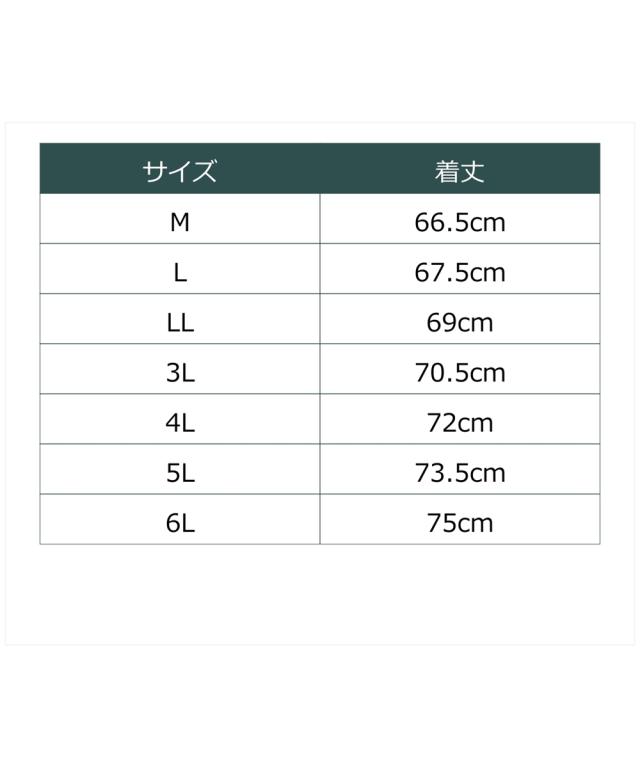 | サイズ | 着丈 |
|---|---|
| M | 66.5cm |
| L | 67.5cm |
| LL | 69cm |
| 3L | 70.5cm |
| 4L | 72cm |
| 5L | 73.5cm |
| 6L | 75cm |